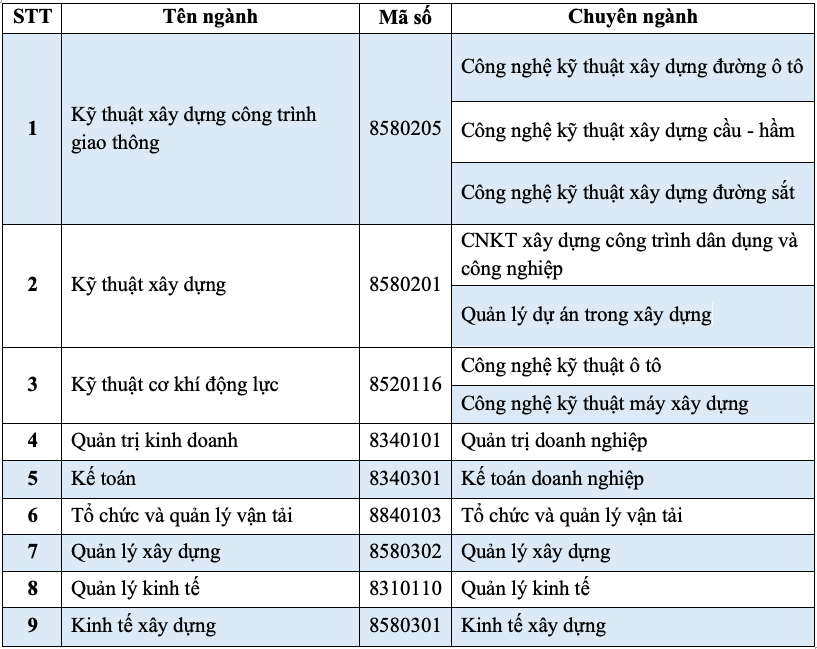 | STT | Tên ngành | Mã số | Chuyên ngành |
|---|---|---|---|
| 1 | Kỹ thuật xây dựng công trình giao thông | 8580205 | Công nghệ kỹ thuật xây dựng đường ô tô |
| | | | Công nghệ kỹ thuật xây dựng cầu - hầm |
| | | | Công nghệ kỹ thuật xây dựng đường sắt |
| 2 | Kỹ thuật xây dựng | 8580201 | CNKT xây dựng công trình dân dụng và công nghiệp |
| | | | Quản lý dự án trong xây dựng |
| 3 | Kỹ thuật cơ khí động lực | 8520116 | Công nghệ kỹ thuật ô tô |
| | | | Công nghệ kỹ thuật máy xây dựng |
| 4 | Quản trị kinh doanh | 8340101 | Quản trị doanh nghiệp |
| 5 | Kế toán | 8340301 | Kế toán doanh nghiệp |
| 6 | Tổ chức và quản lý vận tải | 8840103 | Tổ chức và quản lý vận tải |
| 7 | Quản lý xây dựng | 8580302 | Quản lý xây dựng |
| 8 | Quản lý kinh tế | 8310110 | Quản lý kinh tế |
| 9 | Kinh tế xây dựng | 8580301 | Kinh tế xây dựng |